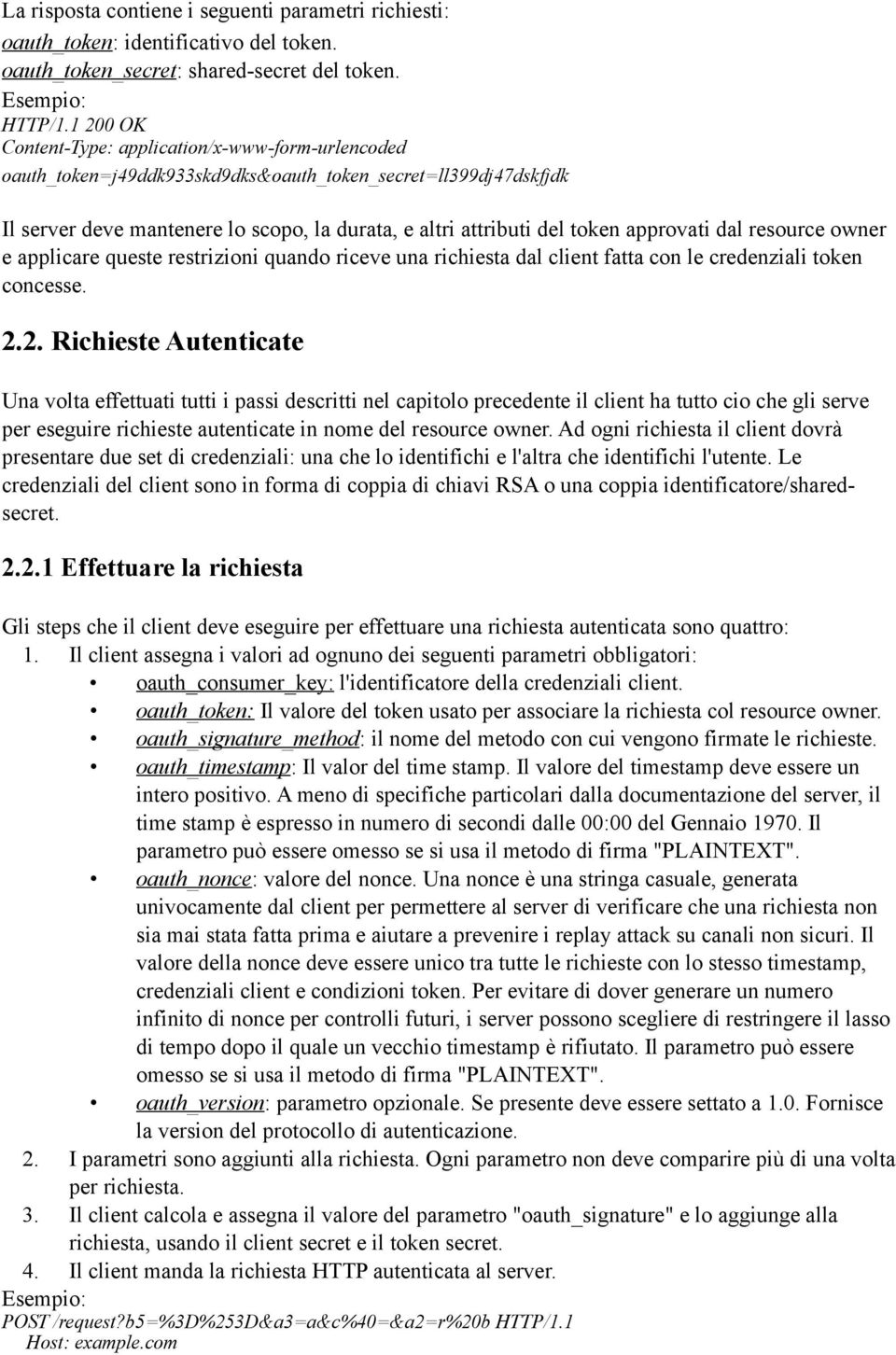 La risposta contiene i seguenti parametri richiesti:
oauth_token: identificativo del token.
oauth_token_secret: shared-secret del token.
Esempio:
HTTP/1.1 200 OK
Content-Type: application/x-www-form-urlencoded
oauth_token=j49ddk933skd9dks&oauth_token_secret=ll399dj47dskfjdk

Il server deve mantenere lo scopo, la durata, e altri attributi del token approvati dal resource owner e applicare queste restrizioni quando riceve una richiesta dal client fatta con le credenziali token concesse.

2.2. Richieste Autenticate

Una volta effettuati tutti i passi descritti nel capitolo precedente il client ha tutto cio che gli serve per eseguire richieste autenticate in nome del resource owner. Ad ogni richiesta il client dovrà presentare due set di credenziali: una che lo identifichi e l'altra che identifichi l'utente. Le credenziali del client sono in forma di coppia di chiavi RSA o una coppia identificatore/shared-secret.

2.2.1 Effettuare la richiesta

Gli steps che il client deve eseguire per effettuare una richiesta autenticata sono quattro:
1. Il client assegna i valori ad ognuno dei seguenti parametri obbligatori:
• oauth_consumer_key: l'identificatore della credenziali client.
• oauth_token: Il valore del token usato per associare la richiesta col resource owner.
• oauth_signature_method: il nome del metodo con cui vengono firmate le richieste.
• oauth_timestamp: Il valor del time stamp. Il valore del timestamp deve essere un intero positivo. A meno di specifiche particolari dalla documentazione del server, il time stamp è espresso in numero di secondi dalle 00:00 del Gennaio 1970. Il parametro può essere omesso se si usa il metodo di firma "PLAINTEXT".
• oauth_nonce: valore del nonce. Una nonce è una stringa casuale, generata univocamente dal client per permettere al server di verificare che una richiesta non sia mai stata fatta prima e aiutare a prevenire i replay attack su canali non sicuri. Il valore della nonce deve essere unico tra tutte le richieste con lo stesso timestamp, credenziali client e condizioni token. Per evitare di dover generare un numero infinito di nonce per controlli futuri, i server possono scegliere di restringere il lasso di tempo dopo il quale un vecchio timestamp è rifiutato. Il parametro può essere omesso se si usa il metodo di firma "PLAINTEXT".
• oauth_version: parametro opzionale. Se presente deve essere settato a 1.0. Fornisce la version del protocollo di autenticazione.
2. I parametri sono aggiunti alla richiesta. Ogni parametro non deve comparire più di una volta per richiesta.
3. Il client calcola e assegna il valore del parametro "oauth_signature" e lo aggiunge alla richiesta, usando il client secret e il token secret.
4. Il client manda la richiesta HTTP autenticata al server.
Esempio:
POST /request?b5=%3D%253D&a3=a&c%40=&a2=r%20b HTTP/1.1
Host: example.com